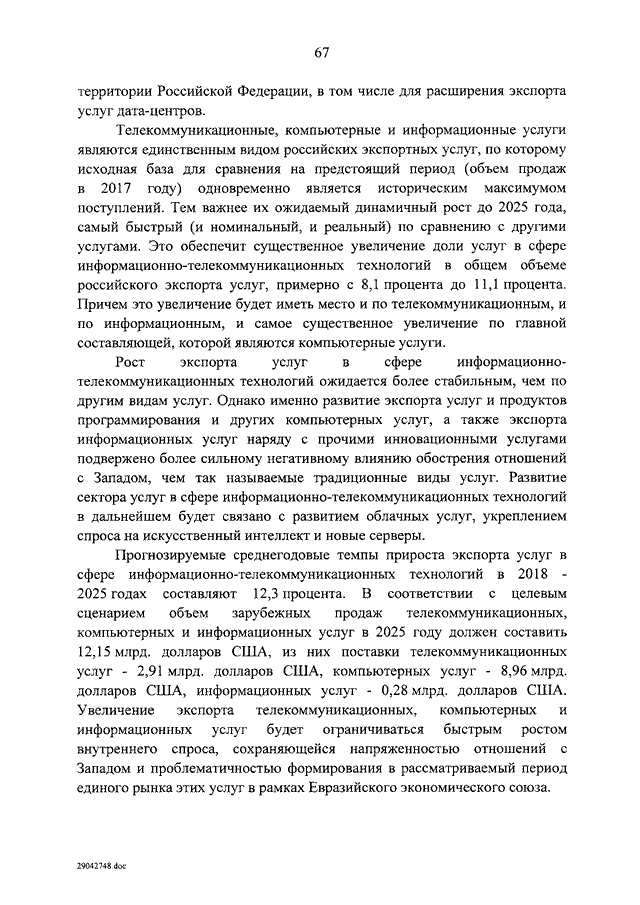 67

территории Российской Федерации, в том числе для расширения экспорта услуг дата-центров.

Телекоммуникационные, компьютерные и информационные услуги являются единственным видом российских экспортных услуг, по которому исходная база для сравнения на предстоящий период (объем продаж в 2017 году) одновременно является историческим максимумом поступлений. Тем важнее их ожидаемый динамичный рост до 2025 года, самый быстрый (и номинальный, и реальный) по сравнению с другими услугами. Это обеспечит существенное увеличение доли услуг в сфере информационно-телекоммуникационных технологий в общем объеме российского экспорта услуг, примерно с 8,1 процента до 11,1 процента. Причем это увеличение будет иметь место и по телекоммуникационным, и по информационным, и самое существенное увеличение по главной составляющей, которой являются компьютерные услуги.

Рост экспорта услуг в сфере информационно-телекоммуникационных технологий ожидается более стабильным, чем по другим видам услуг. Однако именно развитие экспорта услуг и продуктов программирования и других компьютерных услуг, а также экспорта информационных услуг наряду с прочими инновационными услугами подвержено более сильному негативному влиянию обострения отношений с Западом, чем так называемые традиционные виды услуг. Развитие сектора услуг в сфере информационно-телекоммуникационных технологий в дальнейшем будет связано с развитием облачных услуг, укреплением спроса на искусственный интеллект и новые серверы.

Прогнозируемые среднегодовые темпы прироста экспорта услуг в сфере информационно-телекоммуникационных технологий в 2018 - 2025 годах составляют 12,3 процента. В соответствии с целевым сценарием объем зарубежных продаж телекоммуникационных, компьютерных и информационных услуг в 2025 году должен составить 12,15 млрд. долларов США, из них поставки телекоммуникационных услуг - 2,91 млрд. долларов США, компьютерных услуг - 8,96 млрд. долларов США, информационных услуг - 0,28 млрд. долларов США. Увеличение экспорта телекоммуникационных, компьютерных и информационных услуг будет ограничиваться быстрым ростом внутреннего спроса, сохраняющейся напряженностью отношений с Западом и проблематичностью формирования в рассматриваемый период единого рынка этих услуг в рамках Евразийского экономического союза.

29042748.doc